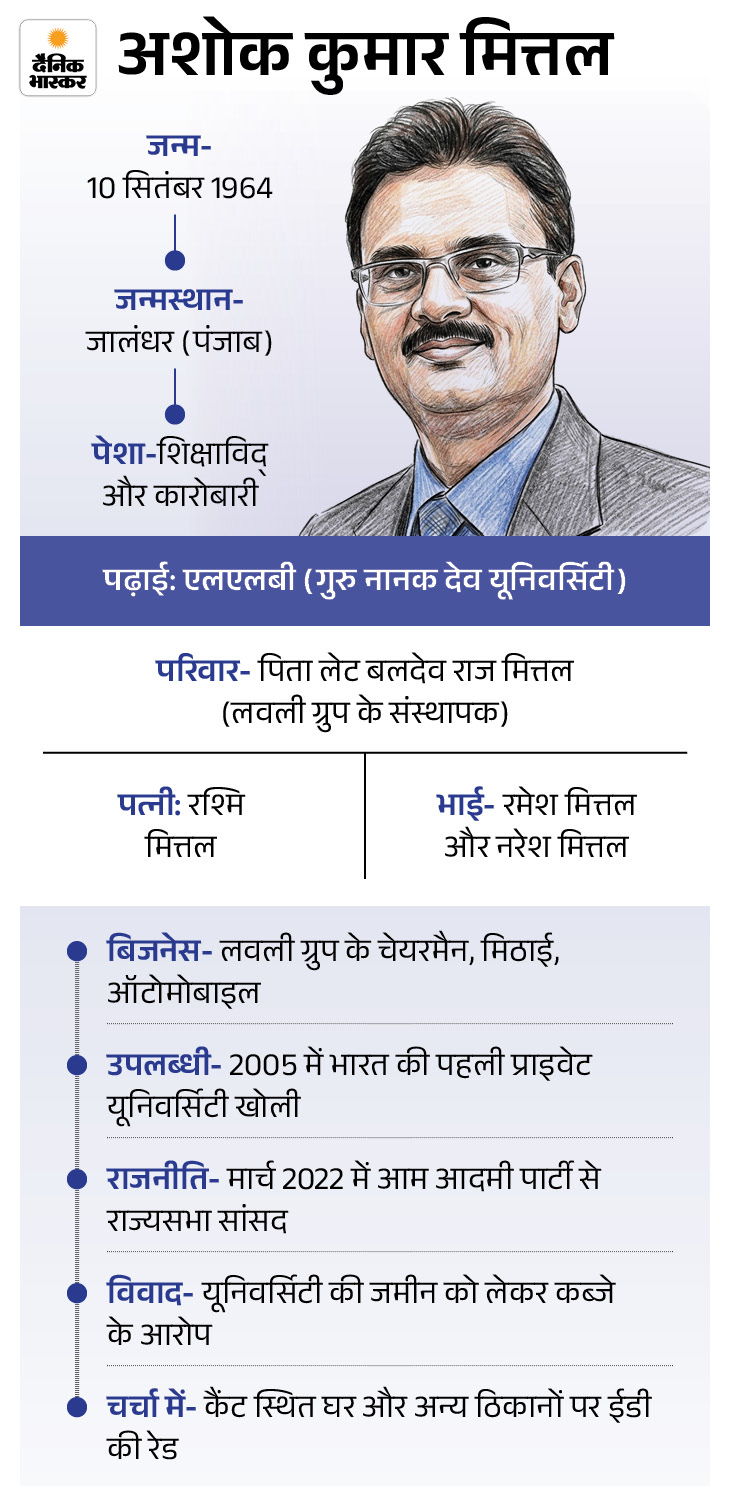 दैनिक भास्कर

अशोक कुमार मित्तल

जन्म-
10 सितंबर 1964

जन्मस्थान-
जालंधर (पंजाब)

पेशा-शिक्षाविद् और कारोबारी

पढ़ाई: एलएलबी (गुरु नानक देव यूनिवर्सिटी)

परिवार- पिता लेट बलदेव राज मित्तल (लवली ग्रुप के संस्थापक)

पत्नी: रश्मि मित्तल

भाई- रमेश मित्तल और नरेश मित्तल

बिजनेस- लवली ग्रुप के चेयरमैन, मिठाई, ऑटोमोबाइल

उपलब्धी- 2005 में भारत की पहली प्राइवेट यूनिवर्सिटी खोली

राजनीति- मार्च 2022 में आम आदमी पार्टी से राज्यसभा सांसद

विवाद- यूनिवर्सिटी की जमीन को लेकर कब्जे के आरोप

चर्चा में- कैंट स्थित घर और अन्य ठिकानों पर ईडी की रेड